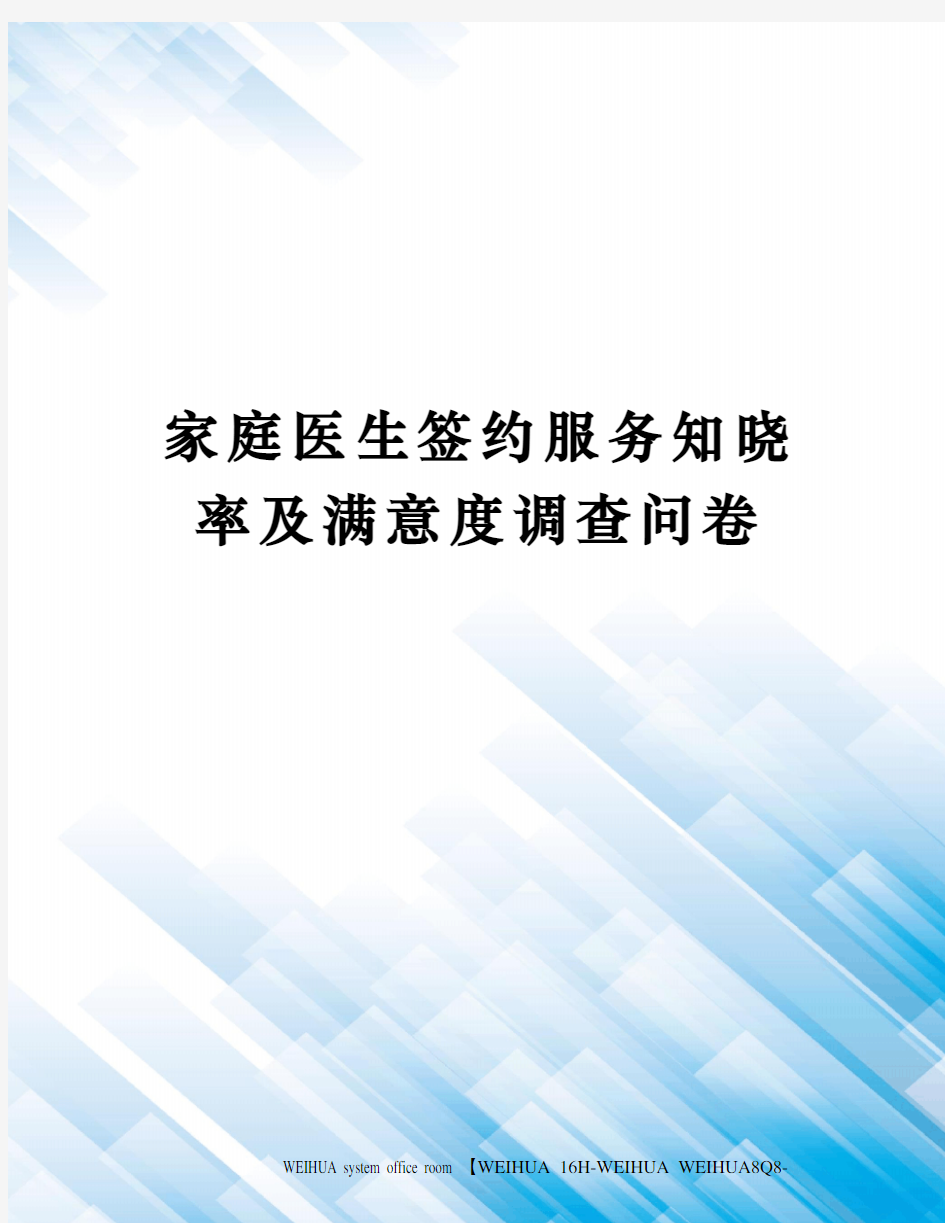 家庭医生签约服务知晓率及满意度调查问卷

WEIHUA system office room 【WEIHUA 16H-WEIHUA WEIHUA8Q8-